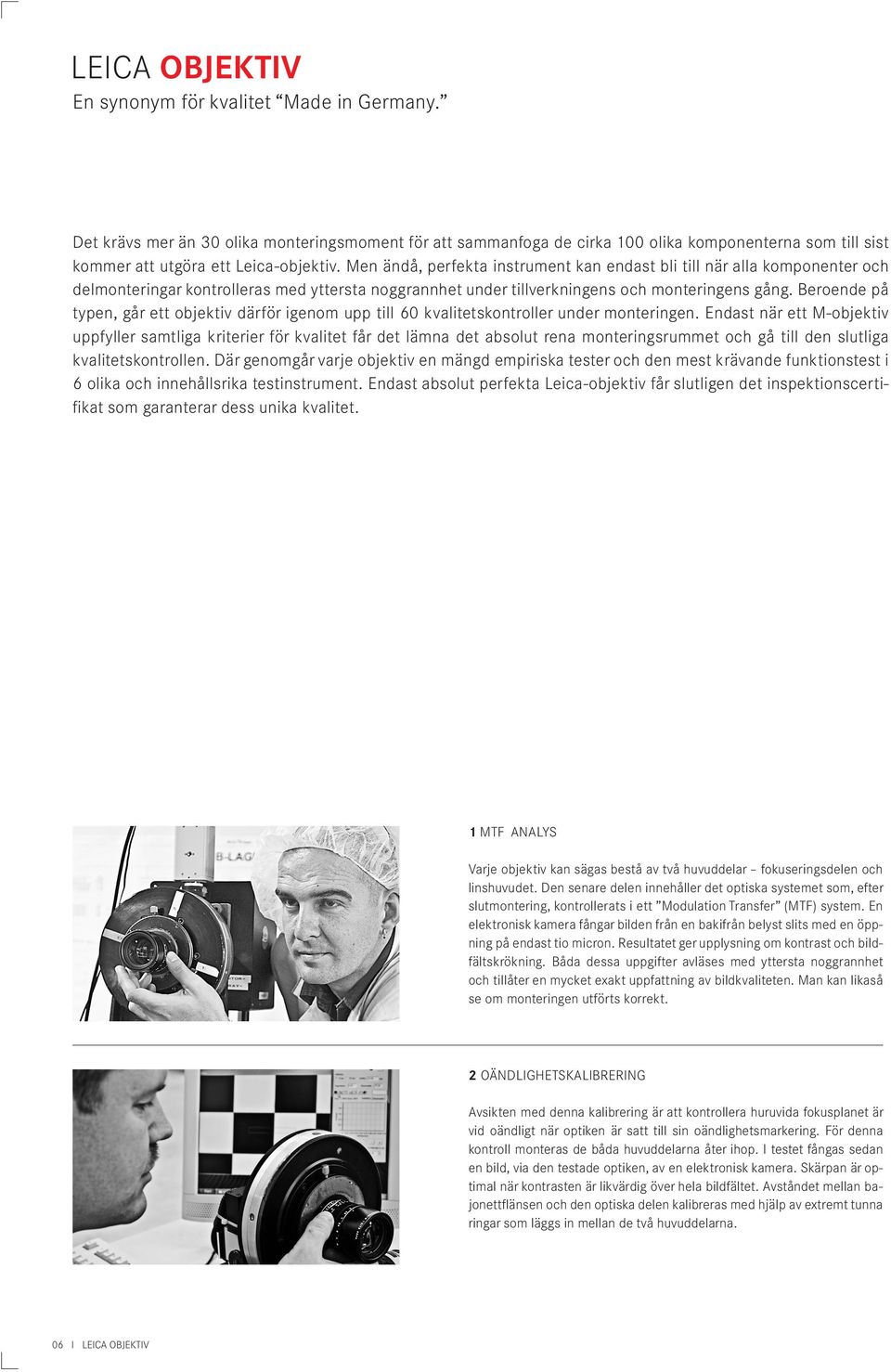 LEICA OBJEKTIV
En synonym för kvalitet “Made in Germany.”

Det krävs mer än 30 olika monteringsmoment för att sammanfoga de cirka 100 olika komponenterna som till sist kommer att utgöra ett Leica-objektiv. Men ändå, perfekta instrument kan endast bli till när alla komponenter och delmonteringar kontrolleras med yttersta noggrannhet under tillverkningens och monteringens gång. Beroende på typen, går ett objektiv därför igenom upp till 60 kvalitetskontroller under monteringen. Endast när ett M-objektiv uppfyller samtliga kriterier för kvalitet får det lämna det absolut rena monteringsrummet och gå till den slutliga kvalitetskontrollen. Där genomgår varje objektiv en mängd empiriska tester och den mest krävande funktionstest i 6 olika och innehållsrika testinstrument. Endast absolut perfekta Leica-objektiv får slutligen det inspektionscertifikat som garanterar dess unika kvalitet.

B-LAG

1 MTF ANALYS

Varje objektiv kan sägas bestå av två huvuddelar – fokuseringsdelen och linshuvudet. Den senare delen innehåller det optiska systemet som, efter slutmontering, kontrollerats i ett ”Modulation Transfer” (MTF) system. En elektronisk kamera fångar bilden från en bakifrån belyst slits med en öppning på endast tio micron. Resultatet ger upplysning om kontrast och bildfältskrökning. Båda dessa uppgifter avläses med yttersta noggrannhet och tillåter en mycket exakt uppfattning av bildkvaliteten. Man kan likaså se om monteringen utförts korrekt.

2 OÄNDLIGHETSKALIBRERING

Avsikten med denna kalibrering är att kontrollera huruvida fokusplanet är vid oändligt när optiken är satt till sin oändlighetsmarkering. För denna kontroll monteras de båda huvuddelarna åter ihop. I testet fångas sedan en bild, via den testade optiken, av en elektronisk kamera. Skärpan är optimal när kontrasten är likvärdig över hela bildfältet. Avståndet mellan bajonettflänsen och den optiska delen kalibreras med hjälp av extremt tunna ringar som läggs in mellan de två huvuddelarna.

06 I LEICA OBJEKTIV